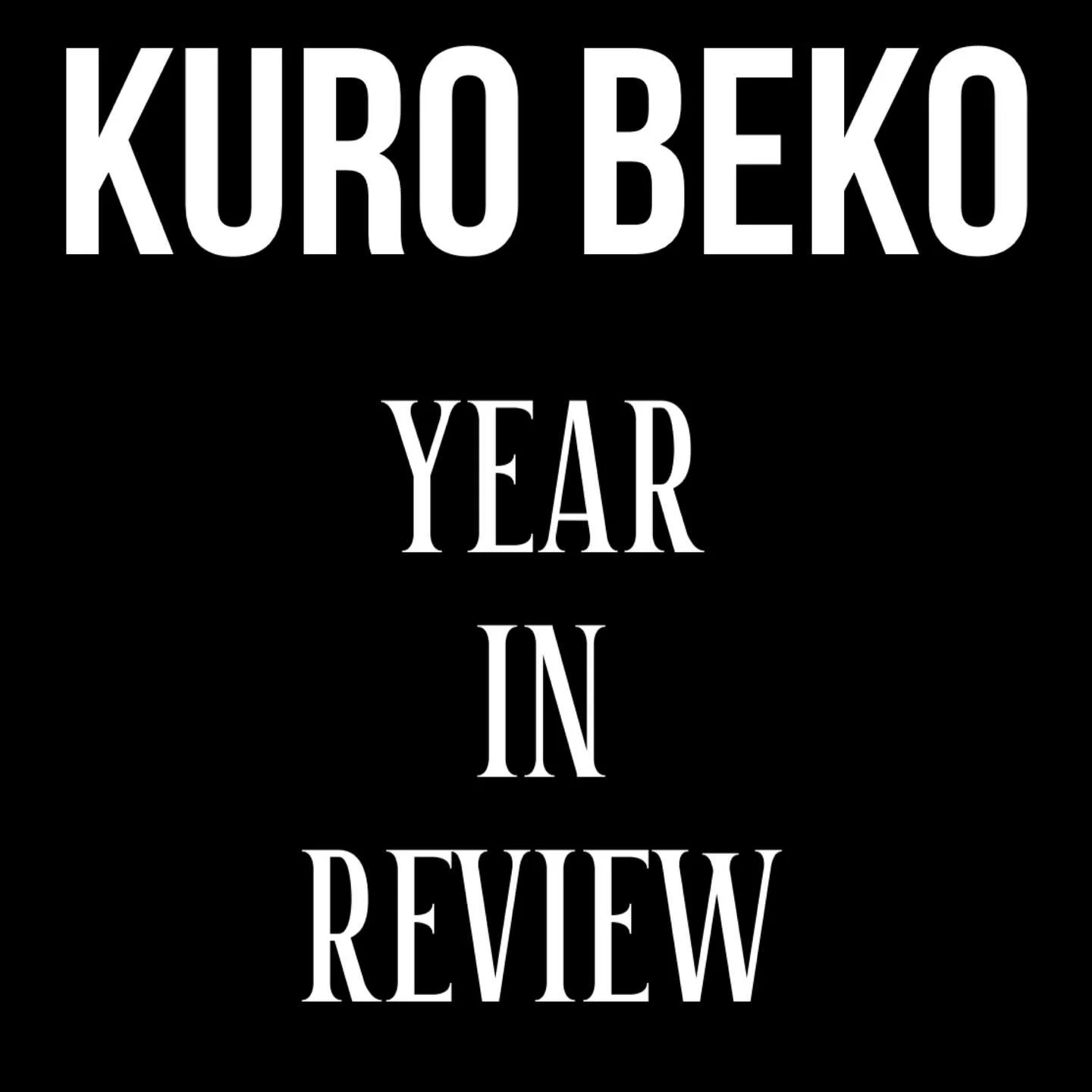 KURO BEKO

YEAR
IN
REVIEW